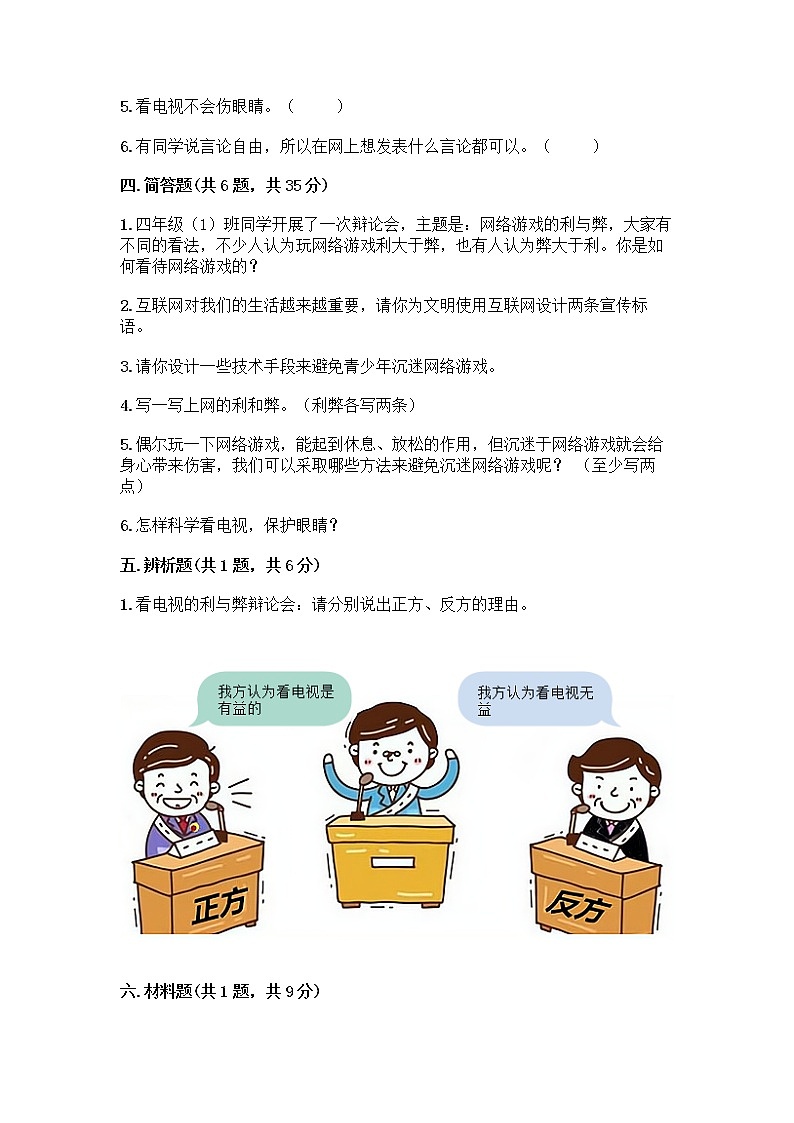 5.看电视不会伤眼睛。（　　）

6.有同学说言论自由，所以在网上想发表什么言论都可以。（　　）

四.简答题(共6题，共35分)

1.四年级（1）班同学开展了一次辩论会，主题是：网络游戏的利与弊，大家有不同的看法，不少人认为玩网络游戏利大于弊，也有人认为弊大于利。你是如何看待网络游戏的？

2.互联网对我们的生活越来越重要，请你为文明使用互联网设计两条宣传标语。

3.请你设计一些技术手段来避免青少年沉迷网络游戏。

4.写一写上网的利和弊。（利弊各写两条）

5.偶尔玩一下网络游戏，能起到休息、放松的作用，但沉迷于网络游戏就会给身心带来伤害，我们可以采取哪些方法来避免沉迷网络游戏呢？（至少写两点）

6.怎样科学看电视，保护眼睛？

五.辨析题(共1题，共6分)

1.看电视的利与弊辩论会：请分别说出正方、反方的理由。

我方认为看电视是有益的

我方认为看电视无益

正方

反方

六.材料题(共1题，共9分)